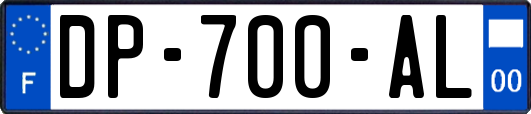 F

DP-700-AL

00